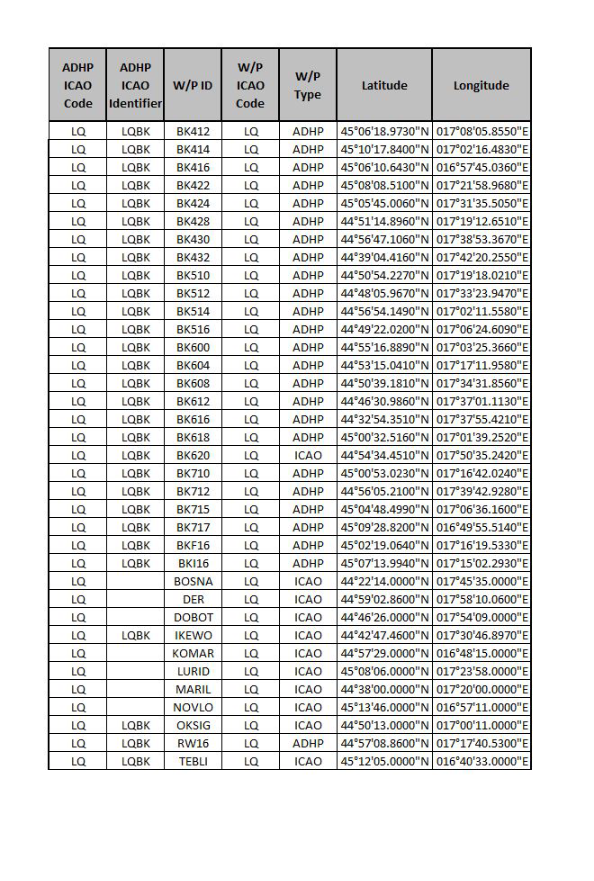 | ADHP ICAO Code | ADHP ICAO Identifier | W/P ID | W/P ICAO Code | W/P Type | Latitude | Longitude |
|---|---|---|---|---|---|---|
| LQ | LQBK | BK412 | LQ | ADHP | 45°06'18.9730"N | 017°08'05.8550"E |
| LQ | LQBK | BK414 | LQ | ADHP | 45°10'17.8400"N | 017°02'16.4830"E |
| LQ | LQBK | BK416 | LQ | ADHP | 45°06'10.6430"N | 016°57'45.0360"E |
| LQ | LQBK | BK422 | LQ | ADHP | 45°08'08.5100"N | 017°21'58.9680"E |
| LQ | LQBK | BK424 | LQ | ADHP | 45°05'45.0060"N | 017°31'35.5050"E |
| LQ | LQBK | BK428 | LQ | ADHP | 44°51'14.8960"N | 017°19'12.6510"E |
| LQ | LQBK | BK430 | LQ | ADHP | 44°56'47.1060"N | 017°38'53.3670"E |
| LQ | LQBK | BK432 | LQ | ADHP | 44°39'04.4160"N | 017°42'20.2550"E |
| LQ | LQBK | BK510 | LQ | ADHP | 44°50'54.2270"N | 017°19'18.0210"E |
| LQ | LQBK | BK512 | LQ | ADHP | 44°48'05.9670"N | 017°33'23.9470"E |
| LQ | LQBK | BK514 | LQ | ADHP | 44°56'54.1490"N | 017°02'11.5580"E |
| LQ | LQBK | BK516 | LQ | ADHP | 44°49'22.0200"N | 017°06'24.6090"E |
| LQ | LQBK | BK600 | LQ | ADHP | 44°55'16.8890"N | 017°03'25.3660"E |
| LQ | LQBK | BK604 | LQ | ADHP | 44°53'15.0410"N | 017°17'11.9580"E |
| LQ | LQBK | BK608 | LQ | ADHP | 44°50'39.1810"N | 017°34'31.8560"E |
| LQ | LQBK | BK612 | LQ | ADHP | 44°46'30.9860"N | 017°37'01.1130"E |
| LQ | LQBK | BK616 | LQ | ADHP | 44°32'54.3510"N | 017°37'55.4210"E |
| LQ | LQBK | BK618 | LQ | ADHP | 45°00'32.5160"N | 017°01'39.2520"E |
| LQ | LQBK | BK620 | LQ | ICAO | 44°54'34.4510"N | 017°50'35.2420"E |
| LQ | LQBK | BK710 | LQ | ADHP | 45°00'53.0230"N | 017°16'42.0240"E |
| LQ | LQBK | BK712 | LQ | ADHP | 44°56'05.2100"N | 017°39'42.9280"E |
| LQ | LQBK | BK715 | LQ | ADHP | 45°04'48.4990"N | 017°06'36.1600"E |
| LQ | LQBK | BK717 | LQ | ADHP | 45°09'28.8200"N | 016°49'55.5140"E |
| LQ | LQBK | BKF16 | LQ | ADHP | 45°02'19.0640"N | 017°16'19.5330"E |
| LQ | LQBK | BKI16 | LQ | ADHP | 45°07'13.9940"N | 017°15'02.2930"E |
| LQ | | BOSNA | LQ | ICAO | 44°22'14.0000"N | 017°45'35.0000"E |
| LQ | | DER | LQ | ICAO | 44°59'02.8600"N | 017°58'10.0600"E |
| LQ | | DOBOT | LQ | ICAO | 44°46'26.0000"N | 017°54'09.0000"E |
| LQ | LQBK | IKEWO | LQ | ICAO | 44°42'47.4600"N | 017°30'46.8970"E |
| LQ | | KOMAR | LQ | ICAO | 44°57'29.0000"N | 016°48'15.0000"E |
| LQ | | LURID | LQ | ICAO | 45°08'06.0000"N | 017°23'58.0000"E |
| LQ | | MARIL | LQ | ICAO | 44°38'00.0000"N | 017°20'00.0000"E |
| LQ | | NOVLO | LQ | ICAO | 45°13'46.0000"N | 016°57'11.0000"E |
| LQ | LQBK | OKSIG | LQ | ICAO | 44°50'13.0000"N | 017°00'11.0000"E |
| LQ | LQBK | RW16 | LQ | ADHP | 44°57'08.8600"N | 017°17'40.5300"E |
| LQ | LQBK | TEBLI | LQ | ICAO | 45°12'05.0000"N | 016°40'33.0000"E |